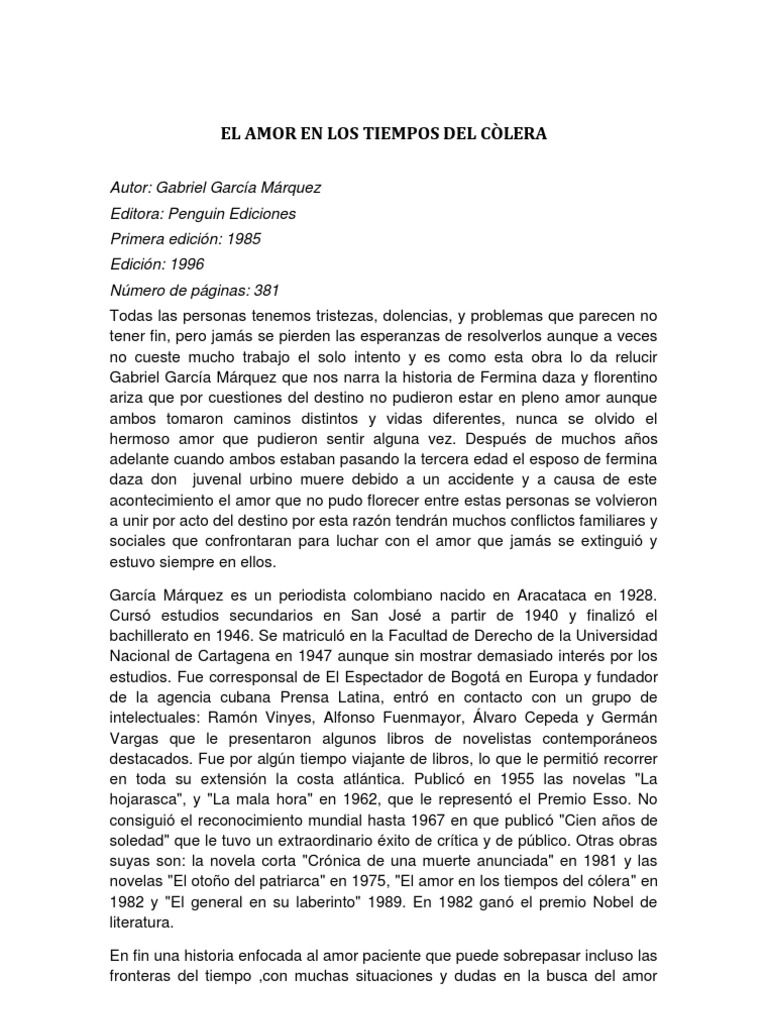 EL AMOR EN LOS TIEMPOS DEL CÒLERA

Autor: Gabriel García Márquez

Editora: Penguin Ediciones

Primera edición: 1985

Edición: 1996

Número de páginas: 381

Todas las personas tenemos tristezas, dolencias, y problemas que parecen no tener fin, pero jamás se pierden las esperanzas de resolverlos aunque a veces no cueste mucho trabajo el solo intento y es como esta obra lo da relucir Gabriel García Márquez que nos narra la historia de Fermina daza y florentino ariza que por cuestiones del destino no pudieron estar en pleno amor aunque ambos tomaron caminos distintos y vidas diferentes, nunca se olvido el hermoso amor que pudieron sentir alguna vez. Después de muchos años adelante cuando ambos estaban pasando la tercera edad el esposo de fermina daza don juvenal urbino muere debido a un accidente y a causa de este acontecimiento el amor que no pudo florecer entre estas personas se volvieron a unir por acto del destino por esta razón tendrán muchos conflictos familiares y sociales que confrontaran para luchar con el amor que jamás se extinguió y estuvo siempre en ellos.

García Márquez es un periodista colombiano nacido en Aracataca en 1928. Cursó estudios secundarios en San José a partir de 1940 y finalizó el bachillerato en 1946. Se matriculó en la Facultad de Derecho de la Universidad Nacional de Cartagena en 1947 aunque sin mostrar demasiado interés por los estudios. Fue corresponsal de El Espectador de Bogotá en Europa y fundador de la agencia cubana Prensa Latina, entró en contacto con un grupo de intelectuales: Ramón Vinyes, Alfonso Fuenmayor, Álvaro Cepeda y Germán Vargas que le presentaron algunos libros de novelistas contemporáneos destacados. Fue por algún tiempo viajante de libros, lo que le permitió recorrer en toda su extensión la costa atlántica. Publicó en 1955 las novelas "La hojarasca", y "La mala hora" en 1962, que le representó el Premio Esso. No consiguió el reconocimiento mundial hasta 1967 en que publicó "Cien años de soledad" que le tuvo un extraordinario éxito de crítica y de público. Otras obras suyas son: la novela corta "Crónica de una muerte anunciada" en 1981 y las novelas "El otoño del patriarca" en 1975, "El amor en los tiempos del cólera" en 1982 y "El general en su laberinto" 1989. En 1982 ganó el premio Nobel de literatura.

En fin una historia enfocada al amor paciente que puede sobrepasar incluso las fronteras del tiempo ,con muchas situaciones y dudas en la busca del amor